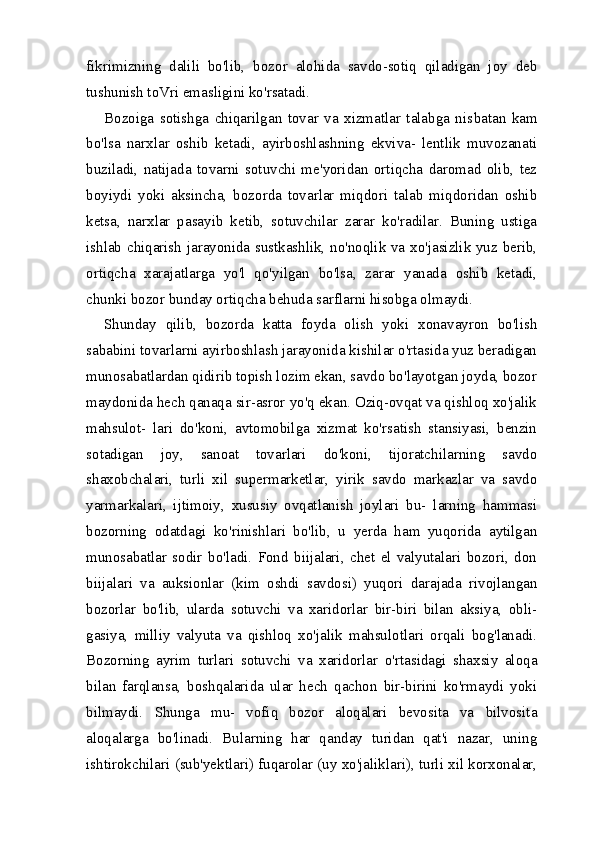 fikrimizning dalili bo'lib, bozor alohida savdo-sotiq qiladigan joy deb tushunish toVri emasligini ko'rsatadi.

Bozoiga sotishga chiqarilgan tovar va xizmatlar talabga nisbatan kam bo'lsa narxlar oshib ketadi, ayirboshlashning ekviva- lentlik muvozanati buziladi, natijada tovarni sotuvchi me'yoridan ortiqcha daromad olib, tez boyiydi yoki aksincha, bozorda tovarlar miqdori talab miqdoridan oshib ketsa, narxlar pasayib ketib, sotuvchilar zarar ko'radilar. Buning ustiga ishlab chiqarish jarayonida sustkashlik, no'noqlik va xo'jasizlik yuz berib, ortiqcha xarajatlarga yo'l qo'yilgan bo'lsa, zarar yanada oshib ketadi, chunki bozor bunday ortiqcha behuda sarflarni hisobga olmaydi.

Shunday qilib, bozorda katta foyda olish yoki xonavayron bo'lish sababini tovarlarni ayirboshlash jarayonida kishilar o'rtasida yuz beradigan munosabatlardan qidirib topish lozim ekan, savdo bo'layotgan joyda, bozor maydonida hech qanaqa sir-asror yo'q ekan. Oziq-ovqat va qishloq xo'jalik mahsulot- lari do'koni, avtomobilga xizmat ko'rsatish stansiyasi, benzin sotadigan joy, sanoat tovarlari do'koni, tijoratchilarning savdo shaxobchalari, turli xil supermarketlar, yirik savdo markazlar va savdo yarmarkalari, ijtimoiy, xususiy ovqatlanish joylari bu- larning hammasi bozorning odatdagi ko'rinishlari bo'lib, u yerda ham yuqorida aytilgan munosabatlar sodir bo'ladi. Fond biijalari, chet el valyutalari bozori, don biijalari va auksionlar (kim oshdi savdosi) yuqori darajada rivojlangan bozorlar bo'lib, ularda sotuvchi va xaridorlar bir-biri bilan aksiya, obli- gasiya, milliy valyuta va qishloq xo'jalik mahsulotlari orqali bog'lanadi. Bozorning ayrim turlari sotuvchi va xaridorlar o'rtasidagi shaxsiy aloqa bilan farqlansa, boshqalarida ular hech qachon bir-birini ko'rmaydi yoki bilmaydi. Shunga mu- vofiq bozor aloqalari bevosita va bilvosita aloqalarga bo'linadi. Bularning har qanday turidan qat'i nazar, uning ishtirokchilari (sub'yektlari) fuqarolar (uy xo'jaliklari), turli xil korxonalar,